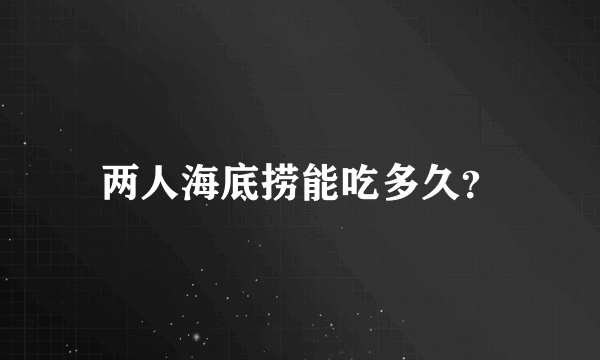 两人海底捞能吃多久?